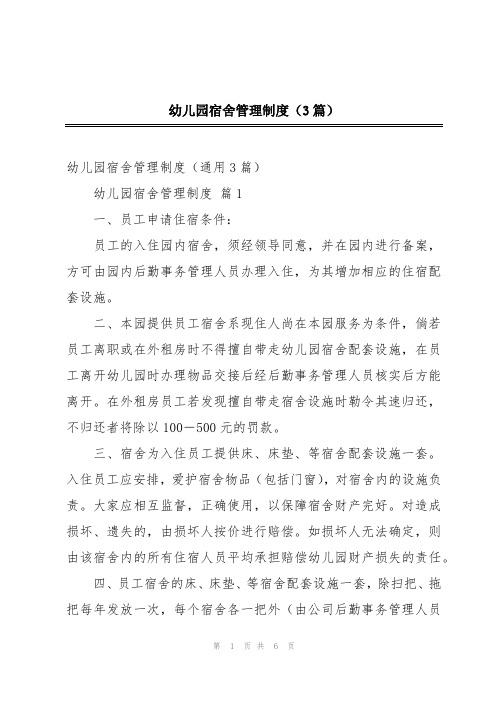 幼儿园宿舍管理制度（3篇）

幼儿园宿舍管理制度（通用3篇）

幼儿园宿舍管理制度 篇1

一、员工申请住宿条件：

员工的入住园内宿舍，须经领导同意，并在园内进行备案，方可由园内后勤事务管理人员办理入住，为其增加相应的住宿配套设施。

二、本园提供员工宿舍系现住人尚在本园服务为条件，倘若员工离职或在外租房时不得擅自带走幼儿园宿舍配套设施，在员工离开幼儿园时办理物品交接后经后勤事务管理人员核实后方能离开。在外租房员工若发现擅自带走宿舍设施时勒令其速归还，不归还者将除以100－500元的罚款。

三、宿舍为入住员工提供床、床垫、等宿舍配套设施一套。入住员工应安排，爱护宿舍物品（包括门窗），对宿舍内的设施负责。大家应相互监督，正确使用，以保障宿舍财产完好。对造成损坏、遗失的，由损坏人按价进行赔偿。如损坏人无法确定，则由该宿舍内的所有住宿人员平均承担赔偿幼儿园财产损失的责任。

四、员工宿舍的床、床垫、等宿舍配套设施一套，除扫把、拖把每年发放一次，每个宿舍各一把外（由公司后勤事务管理人员

第 1 页 共 6 页